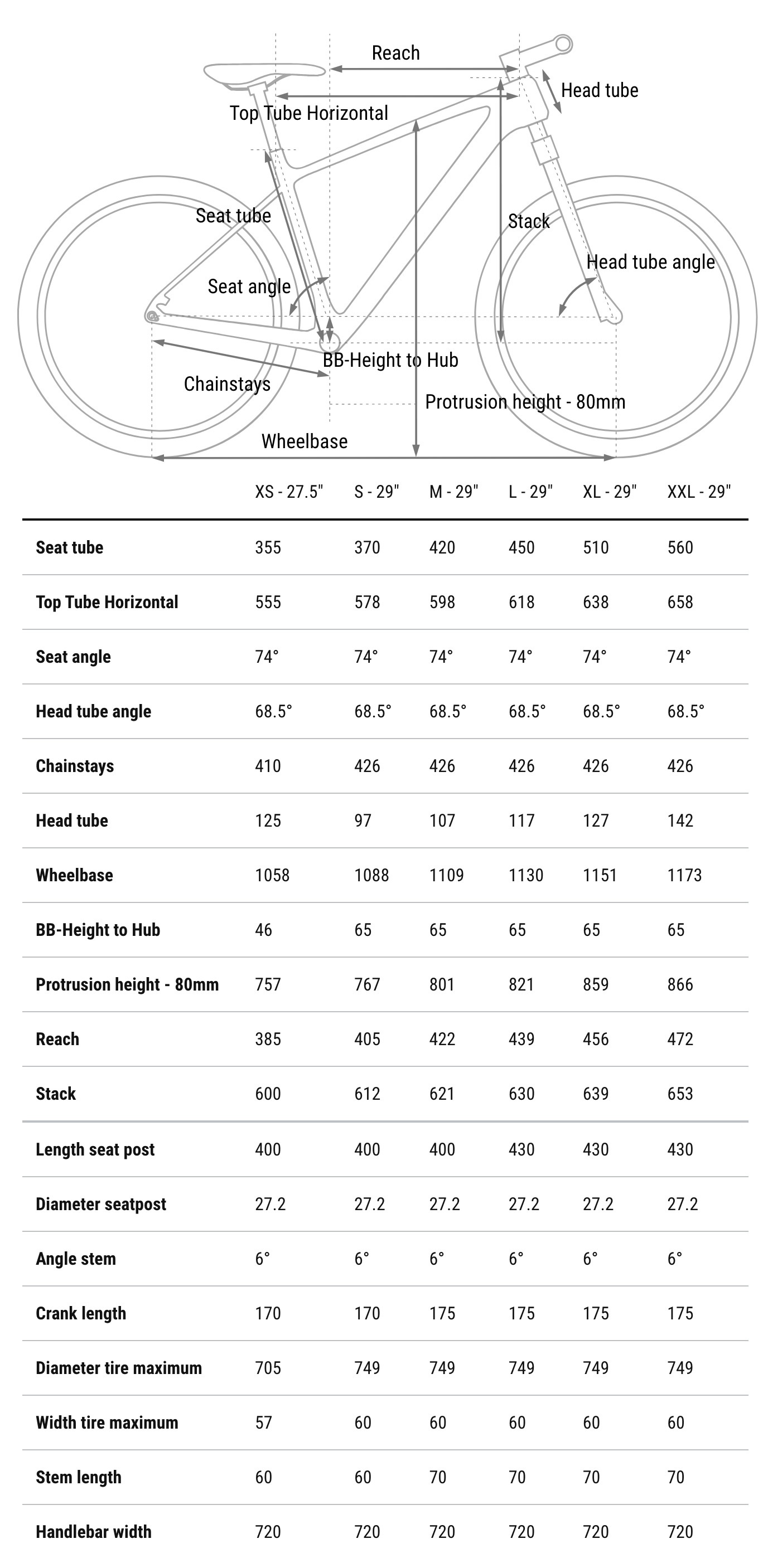 Reach

Head tube

Top Tube Horizontal

Seat tube

Stack

Head tube angle

Seat angle

BB-Height to Hub

Chainstays

Protrusion height - 80mm

Wheelbase

| | XS - 27.5" | S - 29" | M - 29" | L - 29" | XL - 29" | XXL - 29" |
|---|---|---|---|---|---|---|
| Seat tube | 355 | 370 | 420 | 450 | 510 | 560 |
| Top Tube Horizontal | 555 | 578 | 598 | 618 | 638 | 658 |
| Seat angle | 74° | 74° | 74° | 74° | 74° | 74° |
| Head tube angle | 68.5° | 68.5° | 68.5° | 68.5° | 68.5° | 68.5° |
| Chainstays | 410 | 426 | 426 | 426 | 426 | 426 |
| Head tube | 125 | 97 | 107 | 117 | 127 | 142 |
| Wheelbase | 1058 | 1088 | 1109 | 1130 | 1151 | 1173 |
| BB-Height to Hub | 46 | 65 | 65 | 65 | 65 | 65 |
| Protrusion height - 80mm | 757 | 767 | 801 | 821 | 859 | 866 |
| Reach | 385 | 405 | 422 | 439 | 456 | 472 |
| Stack | 600 | 612 | 621 | 630 | 639 | 653 |
| Length seat post | 400 | 400 | 400 | 430 | 430 | 430 |
| Diameter seatpost | 27.2 | 27.2 | 27.2 | 27.2 | 27.2 | 27.2 |
| Angle stem | 6° | 6° | 6° | 6° | 6° | 6° |
| Crank length | 170 | 170 | 175 | 175 | 175 | 175 |
| Diameter tire maximum | 705 | 749 | 749 | 749 | 749 | 749 |
| Width tire maximum | 57 | 60 | 60 | 60 | 60 | 60 |
| Stem length | 60 | 60 | 70 | 70 | 70 | 70 |
| Handlebar width | 720 | 720 | 720 | 720 | 720 | 720 |